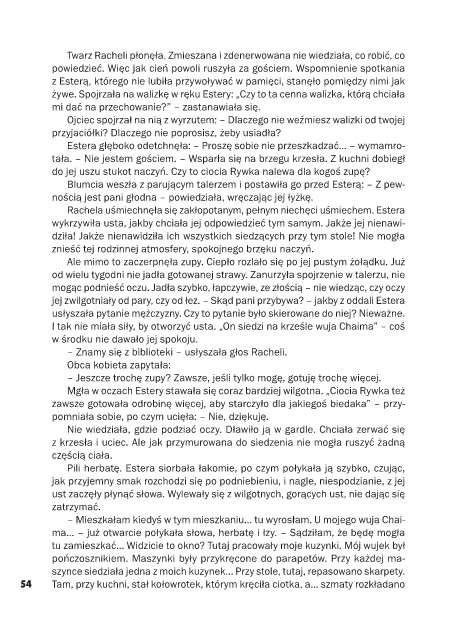 Twarz Racheli płonęła. Zmieszana i zdenerwowana nie wiedziała, co robić, co powiedzieć. Więc jak cień powoli ruszyła za gościem. Wspomnienie spotkania z Esterą, którego nie lubiła przywoływać w pamięci, stanęło pomiędzy nimi jak żywe. Spojrzała na walizkę w ręku Estery: „Czy to ta cenna walizka, którą chciała mi dać na przechowanie?" – zastanawiała się.

Ojciec spojrzał na nią z wyrzutem: – Dlaczego nie weźmiesz walizki od twojej przyjaciółki? Dlaczego nie poprosisz, żeby usiadła?

Estera głęboko odetchnęła: – Proszę sobie nie przeszkadzać... – wymamrotała. – Nie jestem gościem. – Wsparła się na brzegu krzesła. Z kuchni dobiegł do jej uszu stukot naczyń. Czy to ciocia Rywka nalewa dla kogoś zupę?

Blumcia weszła z parującym talerzem i postawiła go przed Esterą: – Z pewnością jest pani głodna – powiedziała, wręczając jej łyżkę.

Rachela uśmiechnęła się zakłopotanym, pełnym niechęci uśmiechem. Estera wykrzywiła usta, jakby chciała jej odpowiedzieć tym samym. Jakże jej nienawidziła! Jakże nienawidziła ich wszystkich siedzących przy tym stole! Nie mogła znieść tej rodzinnej atmosfery, spokojnego brzęku naczyń.

Ale mimo to zaczerpnęła zupy. Ciepło rozlało się po jej pustym żołądku. Już od wielu tygodni nie jadła gotowanej strawy. Zanurzyła spojrzenie w talerzu, nie mogąc podnieść oczu. Jadła szybko, łapczywie, ze złością – nie wiedząc, czy oczy jej zwilgotniały od pary, czy od łez. – Skąd pani przybywa? – jakby z oddali Estera usłyszała pytanie mężczyzny. Czy to pytanie było skierowane do niej? Nieważne. I tak nie miała siły, by otworzyć usta. „On siedzi na krześle wuja Chaima" – coś w środku nie dawało jej spokoju.

– Znamy się z biblioteki – usłyszała głos Racheli.

Obca kobieta zapytała:

– Jeszcze trochę zupy? Zawsze, jeśli tylko mogę, gotuję trochę więcej.

Mgła w oczach Estery stawała się coraz bardziej wilgotna. „Ciocia Rywka też zawsze gotowała odrobinę więcej, aby starczyło dla jakiegoś biedaka" – przypomniała sobie, po czym ucięła: – Nie, dziękuję.

Nie wiedziała, gdzie podziać oczy. Dławiło ją w gardle. Chciała zerwać się z krzesła i uciec. Ale jak przymurowana do siedzenia nie mogła ruszyć żadną częścią ciała.

Pili herbatę. Estera siorbała łakomie, po czym połykała ją szybko, czując, jak przyjemny smak rozchodzi się po podniebieniu, i nagle, niespodzianie, z jej ust zaczęły płynąć słowa. Wylewały się z wilgotnych, gorących ust, nie dając się zatrzymać.

– Mieszkałam kiedyś w tym mieszkaniu... tu wyrosłam. U mojego wuja Chaima... – już otwarcie połykała słowa, herbatę i łzy. – Sądziłam, że będę mogła tu zamieszkać... Widzicie to okno? Tutaj pracowały moje kuzynki. Mój wujek był pończosznikiem. Maszynki były przykręcone do parapetów. Przy każdej maszynce siedziała jedna z moich kuzynek... Przy stole, tutaj, repasowano skarpety. Tam, przy kuchni, stał kołowrotek, którym kręciła ciotka, a... szmaty rozkładano

54